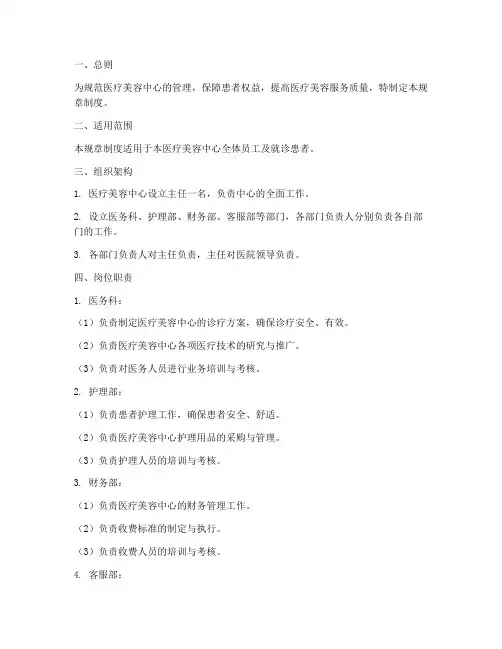 一、总则

为规范医疗美容中心的管理，保障患者权益，提高医疗美容服务质量，特制定本规章制度。

二、适用范围

本规章制度适用于本医疗美容中心全体员工及就诊患者。

三、组织架构

1. 医疗美容中心设立主任一名，负责中心的全面工作。

2. 设立医务科、护理部、财务部、客服部等部门，各部门负责人分别负责各自部门的工作。

3. 各部门负责人对主任负责，主任对医院领导负责。

四、岗位职责

1. 医务科：

（1）负责制定医疗美容中心的诊疗方案，确保诊疗安全、有效。

（2）负责医疗美容中心各项医疗技术的研究与推广。

（3）负责对医务人员进行业务培训与考核。

2. 护理部：

（1）负责患者护理工作，确保患者安全、舒适。

（2）负责医疗美容中心护理用品的采购与管理。

（3）负责护理人员的培训与考核。

3. 财务部：

（1）负责医疗美容中心的财务管理工作。

（2）负责收费标准的制定与执行。

（3）负责收费人员的培训与考核。

4. 客服部：